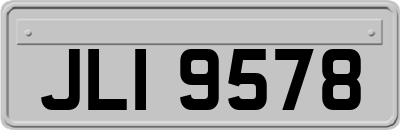 JLI 9578